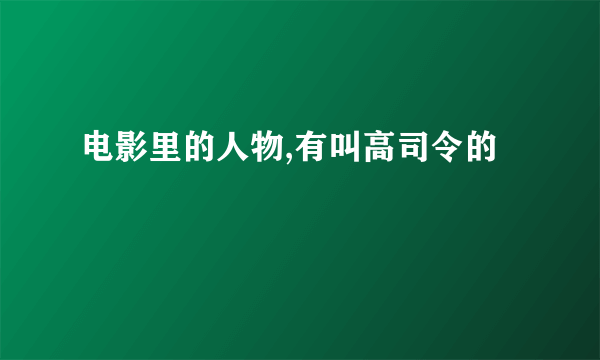 电影里的人物,有叫高司令的